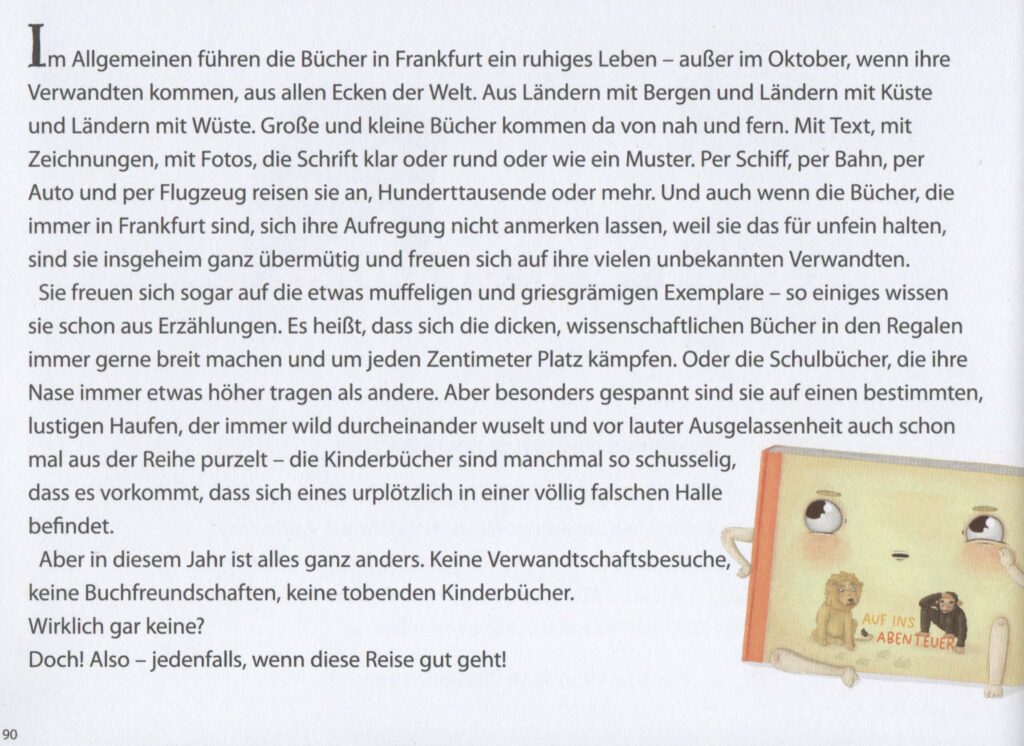 Im Allgemeinen führen die Bücher in Frankfurt ein ruhiges Leben – außer im Oktober, wenn ihre Verwandten kommen, aus allen Ecken der Welt. Aus Ländern mit Bergen und Ländern mit Küste und Ländern mit Wüste. Große und kleine Bücher kommen da von nah und fern. Mit Text, mit Zeichnungen, mit Fotos, die Schrift klar oder rund oder wie ein Muster. Per Schiff, per Bahn, per Auto und per Flugzeug reisen sie an, Hunderttausende oder mehr. Und auch wenn die Bücher, die immer in Frankfurt sind, sich ihre Aufregung nicht anmerken lassen, weil sie das für unfein halten, sind sie insgeheim ganz übermütig und freuen sich auf ihre vielen unbekannten Verwandten.

Sie freuen sich sogar auf die etwas muffeligen und griesgrämigen Exemplare – so einiges wissen sie schon aus Erzählungen. Es heißt, dass sich die dicken, wissenschaftlichen Bücher in den Regalen immer gerne breit machen und um jeden Zentimeter Platz kämpfen. Oder die Schulbücher, die ihre Nase immer etwas höher tragen als andere. Aber besonders gespannt sind sie auf einen bestimmten, lustigen Haufen, der immer wild durcheinander wuselt und vor lauter Ausgelassenheit auch schon mal aus der Reihe purzelt – die Kinderbücher sind manchmal so schusselig, dass es vorkommt, dass sich eines urplötzlich in einer völlig falschen Halle befindet.

Aber in diesem Jahr ist alles ganz anders. Keine Verwandtschaftsbesuche, keine Buchfreundschaften, keine tobenden Kinderbücher.
Wirklich gar keine?
Doch! Also – jedenfalls, wenn diese Reise gut geht!

AUF INS ABENTEUER

90